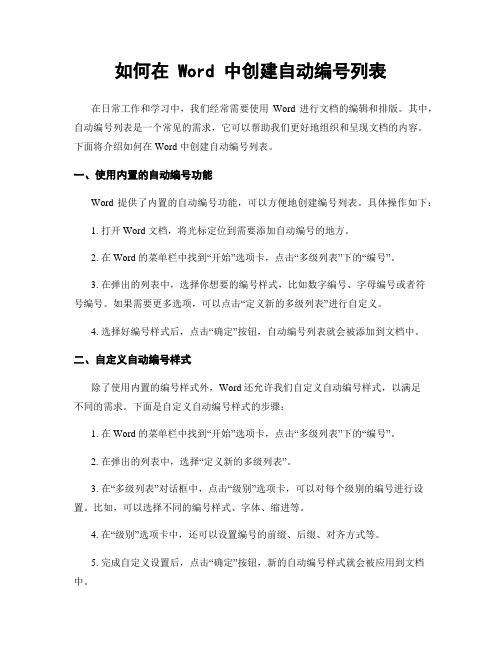 如何在 Word 中创建自动编号列表

在日常工作和学习中，我们经常需要使用 Word 进行文档的编辑和排版。其中，自动编号列表是一个常见的需求，它可以帮助我们更好地组织和呈现文档的内容。下面将介绍如何在 Word 中创建自动编号列表。

一、使用内置的自动编号功能

Word 提供了内置的自动编号功能，可以方便地创建编号列表。具体操作如下：

1. 打开 Word 文档，将光标定位到需要添加自动编号的地方。

2. 在 Word 的菜单栏中找到“开始”选项卡，点击“多级列表”下的“编号”。

3. 在弹出的列表中，选择你想要的编号样式，比如数字编号、字母编号或者符号编号。如果需要更多选项，可以点击“定义新的多级列表”进行自定义。

4. 选择好编号样式后，点击“确定”按钮，自动编号列表就会被添加到文档中。

二、自定义自动编号样式

除了使用内置的编号样式外，Word 还允许我们自定义自动编号样式，以满足不同的需求。下面是自定义自动编号样式的步骤：

1. 在 Word 的菜单栏中找到“开始”选项卡，点击“多级列表”下的“编号”。

2. 在弹出的列表中，选择“定义新的多级列表”。

3. 在“多级列表”对话框中，点击“级别”选项卡，可以对每个级别的编号进行设置。比如，可以选择不同的编号样式、字体、缩进等。

4. 在“级别”选项卡中，还可以设置编号的前缀、后缀、对齐方式等。

5. 完成自定义设置后，点击“确定”按钮，新的自动编号样式就会被应用到文档中。